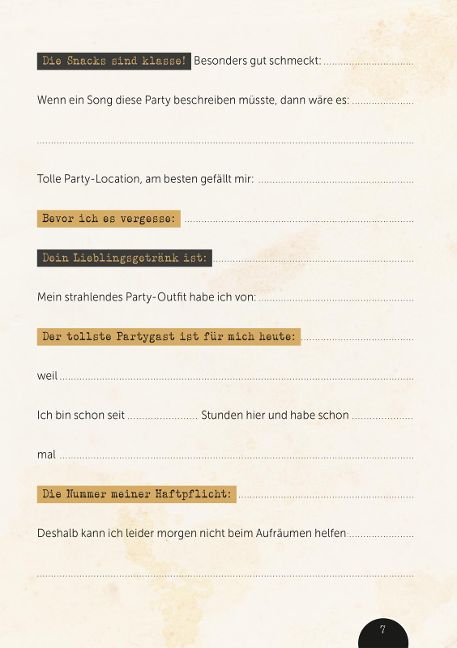 Die Snacks sind klasse! Besonders gut schmeckt: ____

Wenn ein Song diese Party beschreiben müsste, dann wäre es: ____

____

Tolle Party-Location, am besten gefällt mir: ____

Bevor ich es vergesse: ____

Dein Lieblingsgetränk ist: ____

Mein strahlendes Party-Outfit habe ich von: ____

Der tollste Partygast ist für mich heute: ____

weil ____

Ich bin schon seit ____ Stunden hier und habe schon ____

mal ____

Die Nummer meiner Haftpflicht: ____

Deshalb kann ich leider morgen nicht beim Aufräumen helfen ____

____

7